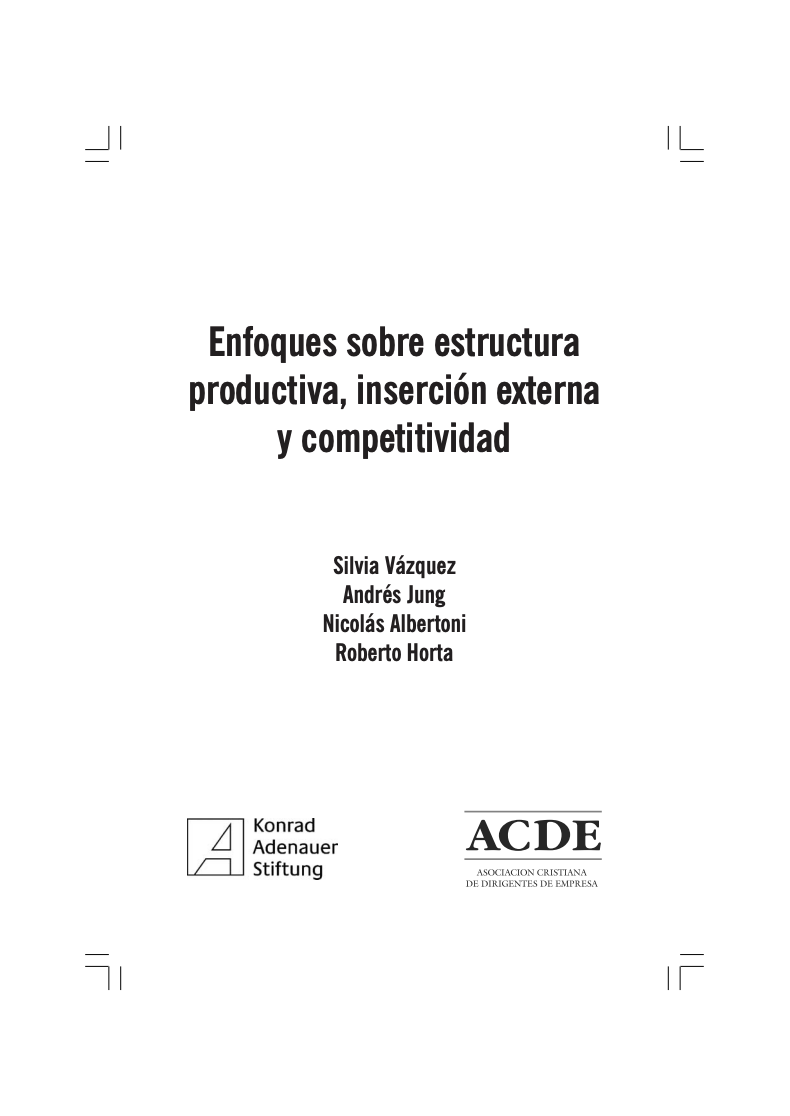 Enfoques sobre estructura productiva, inserción externa y competitividad

Silvia Vázquez
Andrés Jung
Nicolás Albertoni
Roberto Horta

Konrad Adenauer Stiftung

ACDE
ASOCIACION CRISTIANA DE DIRIGENTES DE EMPRESA